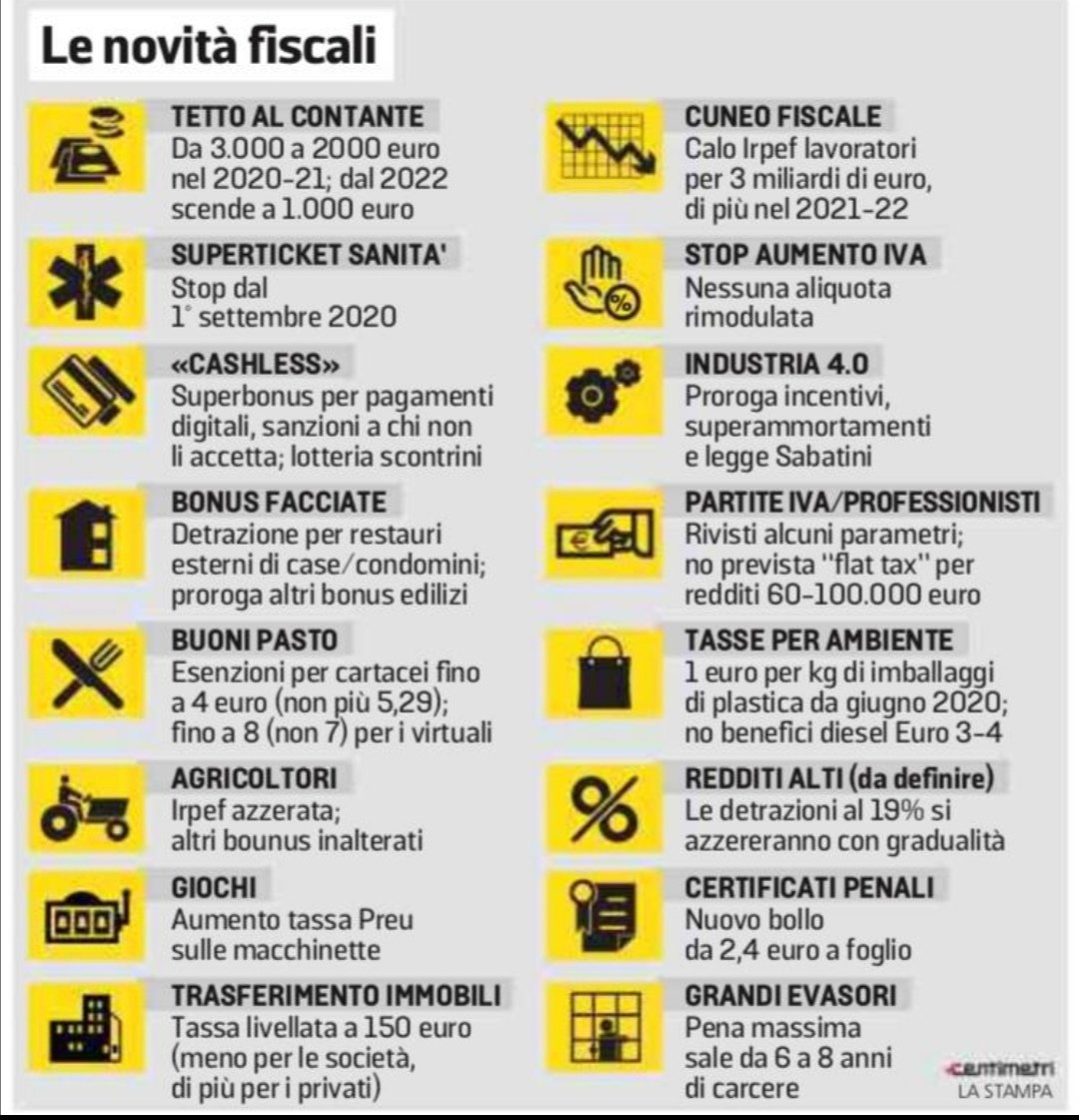 Le novità fiscali

TETTO AL CONTANTE
Da 3.000 a 2000 euro nel 2020-21; dal 2022 scende a 1.000 euro

SUPERTICKET SANITA'
Stop dal 1° settembre 2020

«CASHLESS»
Superbonus per pagamenti digitali, sanzioni a chi non li accetta; lotteria scontrini

BONUS FACCIATE
Detrazione per restauri esterni di case/condomini; proroga altri bonus edilizi

BUONI PASTO
Esenzioni per cartacei fino a 4 euro (non più 5,29); fino a 8 (non 7) per i virtuali

AGRICOLTORI
Irpef azzerata; altri bounus inalterati

GIOCHI
Aumento tassa Preu sulle macchinette

TRASFERIMENTO IMMOBILI
Tassa livellata a 150 euro (meno per le società, di più per i privati)

CUNEO FISCALE
Calo Irpef lavoratori per 3 miliardi di euro, di più nel 2021-22

STOP AUMENTO IVA
Nessuna aliquota rimodulata

INDUSTRIA 4.0
Proroga incentivi, superammortamenti e legge Sabatini

PARTITE IVA/PROFESSIONISTI
Rivisti alcuni parametri; no prevista "flat tax" per redditi 60-100.000 euro

TASSE PER AMBIENTE
1 euro per kg di imballaggi di plastica da giugno 2020; no benefici diesel Euro 3-4

REDDITI ALTI (da definire)
Le detrazioni al 19% si azzereranno con gradualità

CERTIFICATI PENALI
Nuovo bollo da 2,4 euro a foglio

GRANDI EVASORI
Pena massima sale da 6 a 8 anni di carcere

centimetri
LA STAMPA